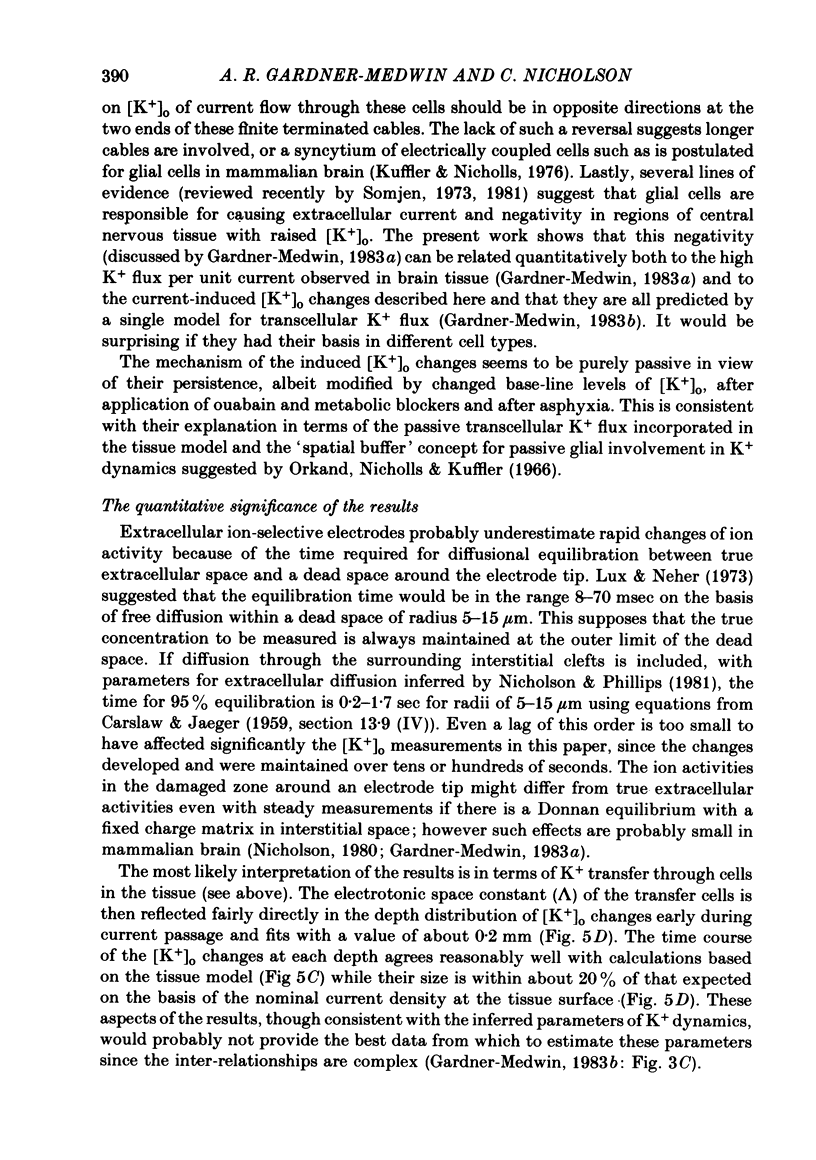 390 A. R. GARDNER-MEDWIN AND C. NICHOLSON

on $[K^+]_o$ of current flow through these cells should be in opposite directions at the two ends of these finite terminated cables. The lack of such a reversal suggests longer cables are involved, or a syncytium of electrically coupled cells such as is postulated for glial cells in mammalian brain (Kuffler & Nicholls, 1976). Lastly, several lines of evidence (reviewed recently by Somjen, 1973, 1981) suggest that glial cells are responsible for causing extracellular current and negativity in regions of central nervous tissue with raised $[K^+]_o$. The present work shows that this negativity (discussed by Gardner-Medwin, 1983a) can be related quantitatively both to the high $K^+$ flux per unit current observed in brain tissue (Gardner-Medwin, 1983a) and to the current-induced $[K^+]_o$ changes described here and that they are all predicted by a single model for transcellular $K^+$ flux (Gardner-Medwin, 1983b). It would be surprising if they had their basis in different cell types.

The mechanism of the induced $[K^+]_o$ changes seems to be purely passive in view of their persistence, albeit modified by changed base-line levels of $[K^+]_o$, after application of ouabain and metabolic blockers and after asphyxia. This is consistent with their explanation in terms of the passive transcellular $K^+$ flux incorporated in the tissue model and the 'spatial buffer' concept for passive glial involvement in $K^+$ dynamics suggested by Orkand, Nicholls & Kuffler (1966).

The quantitative significance of the results

Extracellular ion-selective electrodes probably underestimate rapid changes of ion activity because of the time required for diffusional equilibration between true extracellular space and a dead space around the electrode tip. Lux & Neher (1973) suggested that the equilibration time would be in the range 8–70 msec on the basis of free diffusion within a dead space of radius 5–15 $\mu$m. This supposes that the true concentration to be measured is always maintained at the outer limit of the dead space. If diffusion through the surrounding interstitial clefts is included, with parameters for extracellular diffusion inferred by Nicholson & Phillips (1981), the time for 95% equilibration is 0·2–1·7 sec for radii of 5–15 $\mu$m using equations from Carslaw & Jaeger (1959, section 13·9 (IV)). Even a lag of this order is too small to have affected significantly the $[K^+]_o$ measurements in this paper, since the changes developed and were maintained over tens or hundreds of seconds. The ion activities in the damaged zone around an electrode tip might differ from true extracellular activities even with steady measurements if there is a Donnan equilibrium with a fixed charge matrix in interstitial space; however such effects are probably small in mammalian brain (Nicholson, 1980; Gardner-Medwin, 1983a).

The most likely interpretation of the results is in terms of $K^+$ transfer through cells in the tissue (see above). The electrotonic space constant ($\Lambda$) of the transfer cells is then reflected fairly directly in the depth distribution of $[K^+]_o$ changes early during current passage and fits with a value of about 0·2 mm (Fig. 5D). The time course of the $[K^+]_o$ changes at each depth agrees reasonably well with calculations based on the tissue model (Fig 5C) while their size is within about 20% of that expected on the basis of the nominal current density at the tissue surface (Fig. 5D). These aspects of the results, though consistent with the inferred parameters of $K^+$ dynamics, would probably not provide the best data from which to estimate these parameters since the inter-relationships are complex (Gardner-Medwin, 1983b: Fig. 3C).